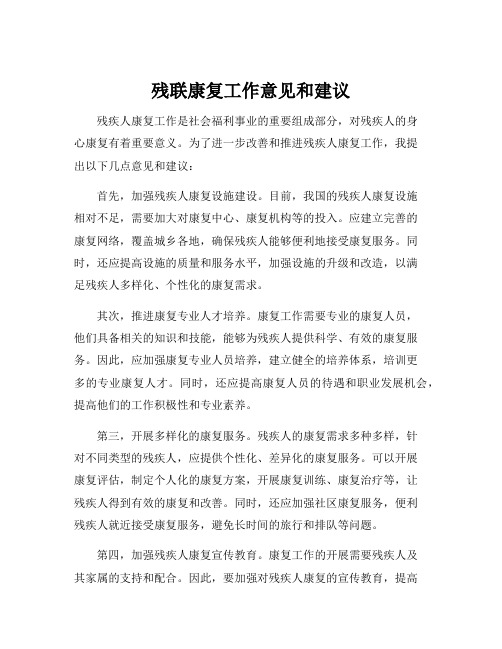 残联康复工作意见和建议

残疾人康复工作是社会福利事业的重要组成部分，对残疾人的身心康复有着重要意义。为了进一步改善和推进残疾人康复工作，我提出以下几点意见和建议：

首先，加强残疾人康复设施建设。目前，我国的残疾人康复设施相对不足，需要加大对康复中心、康复机构等的投入。应建立完善的康复网络，覆盖城乡各地，确保残疾人能够便利地接受康复服务。同时，还应提高设施的质量和服务水平，加强设施的升级和改造，以满足残疾人多样化、个性化的康复需求。

其次，推进康复专业人才培养。康复工作需要专业的康复人员，他们具备相关的知识和技能，能够为残疾人提供科学、有效的康复服务。因此，应加强康复专业人员培养，建立健全的培养体系，培训更多的专业康复人才。同时，还应提高康复人员的待遇和职业发展机会，提高他们的工作积极性和专业素养。

第三，开展多样化的康复服务。残疾人的康复需求多种多样，针对不同类型的残疾人，应提供个性化、差异化的康复服务。可以开展康复评估，制定个人化的康复方案，开展康复训练、康复治疗等，让残疾人得到有效的康复和改善。同时，还应加强社区康复服务，便利残疾人就近接受康复服务，避免长时间的旅行和排队等问题。

第四，加强残疾人康复宣传教育。康复工作的开展需要残疾人及其家属的支持和配合。因此，要加强对残疾人康复的宣传教育，提高